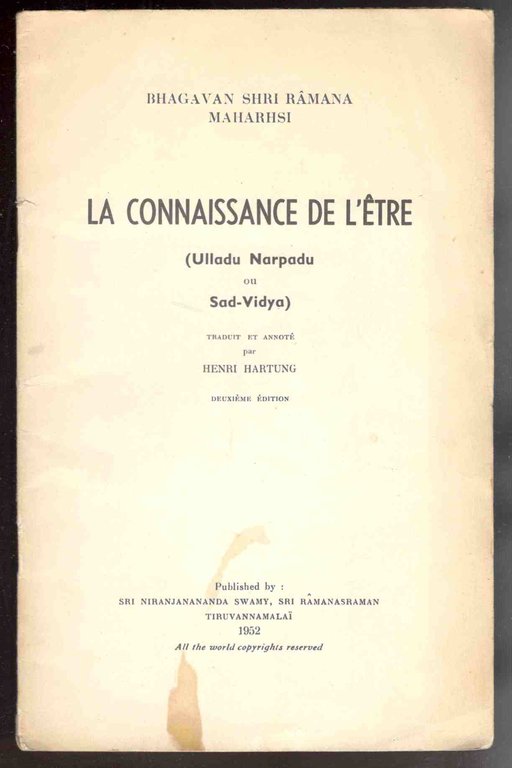 BHAGAVAN SHRI RÂMANA MAHARHSI

LA CONNAISSANCE DE L'ÊTRE

(Ulladu Narpadu
ou
Sad-Vidya)

TRADUIT ET ANNOTÉ
par
HENRI HARTUNG

DEUXIÈME ÉDITION

Published by :
SRI NIRANJANANANDA SWAMY, SRI RÂMANASRAMAN
TIRUVANNAMALAÎ
1952
All the world copyrights reserved